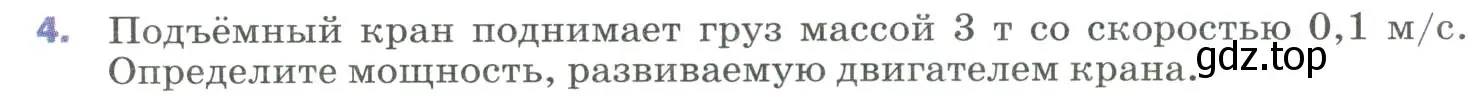 4. Подъёмный кран поднимает груз массой 3 т со скоростью 0,1 м/с. Определите мощность, развиваемую двигателем крана.

gdz.top